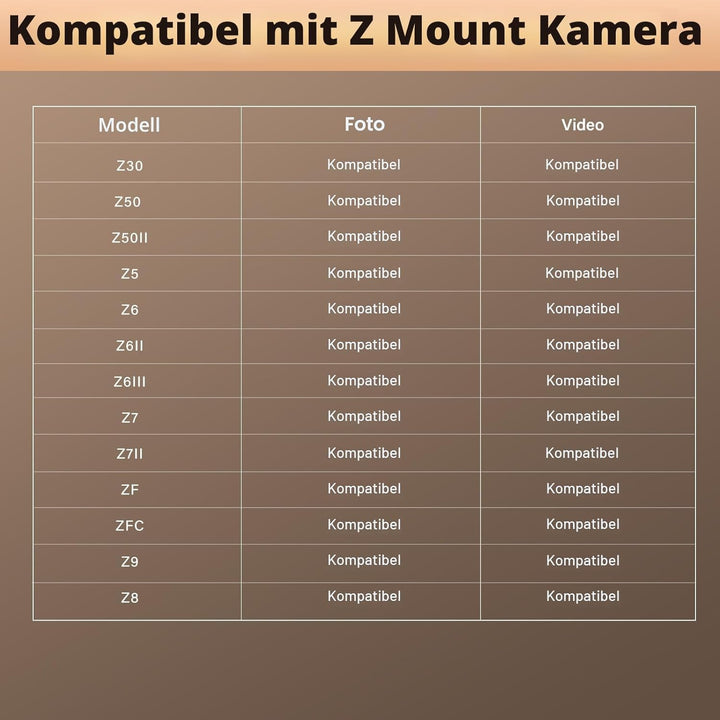 Kompatibel mit Z Mount Kamera

| Modell | Foto | Video |
|---|---|---|
| Z30 | Kompatibel | Kompatibel |
| Z50 | Kompatibel | Kompatibel |
| Z50II | Kompatibel | Kompatibel |
| Z5 | Kompatibel | Kompatibel |
| Z6 | Kompatibel | Kompatibel |
| Z6II | Kompatibel | Kompatibel |
| Z6III | Kompatibel | Kompatibel |
| Z7 | Kompatibel | Kompatibel |
| Z7II | Kompatibel | Kompatibel |
| ZF | Kompatibel | Kompatibel |
| ZFC | Kompatibel | Kompatibel |
| Z9 | Kompatibel | Kompatibel |
| Z8 | Kompatibel | Kompatibel |